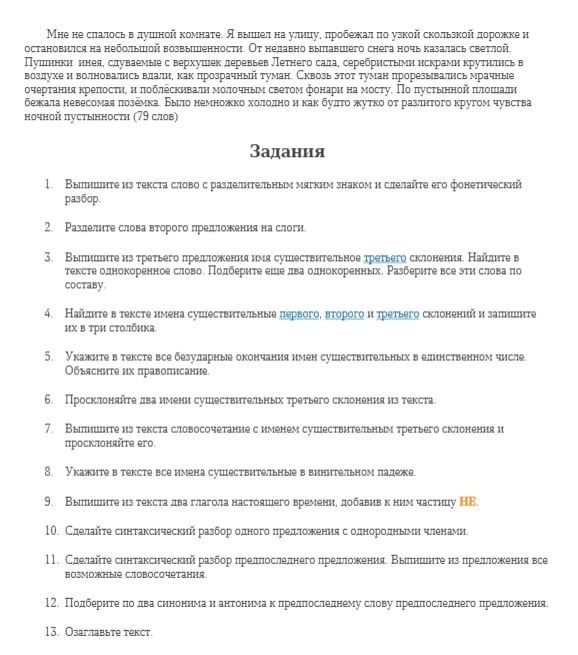 Мне не спалось в душной комнате. Я вышел на улицу, пробежал по узкой скользкой дорожке и остановился на небольшой возвышенности. От недавно выпавшего снега ночь казалась светлой. Пушинки инея, сдуваемые с верхушек деревьев Летнего сада, серебристыми искрами крутились в воздухе и волновались вдали, как прозрачный туман. Сквозь этот туман прорезывались мрачные очертания крепости, и поблёскивали молочным светом фонари на мосту. По пустынной площади бежала невесомая позёмка. Было немножко холодно и как будто жутко от разлитого кругом чувства ночной пустынности (79 слов)

Задания

1. Выпишите из текста слово с разделительным мягким знаком и сделайте его фонетический разбор.

2. Разделите слова второго предложения на слоги.

3. Выпишите из третьего предложения имя существительное третьего склонения. Найдите в тексте однокоренное слово. Подберите еще два однокоренных. Разберите все эти слова по составу.

4. Найдите в тексте имена существительные первого, второго и третьего склонений и запишите их в три столбика.

5. Укажите в тексте все безударные окончания имен существительных в единственном числе. Объясните их правописание.

6. Просклоняйте два имени существительных третьего склонения из текста.

7. Выпишите из текста словосочетание с именем существительным третьего склонения и просклоняйте его.

8. Укажите в тексте все имена существительные в винительном падеже.

9. Выпишите из текста два глагола настоящего времени, добавив к ним частицу НЕ.

10. Сделайте синтаксический разбор одного предложения с однородными членами.

11. Сделайте синтаксический разбор предпоследнего предложения. Выпишите из предложения все возможные словосочетания.

12. Подберите по два синонима и антонима к предпоследнему слову предпоследнего предложения.

13. Озаглавьте текст.